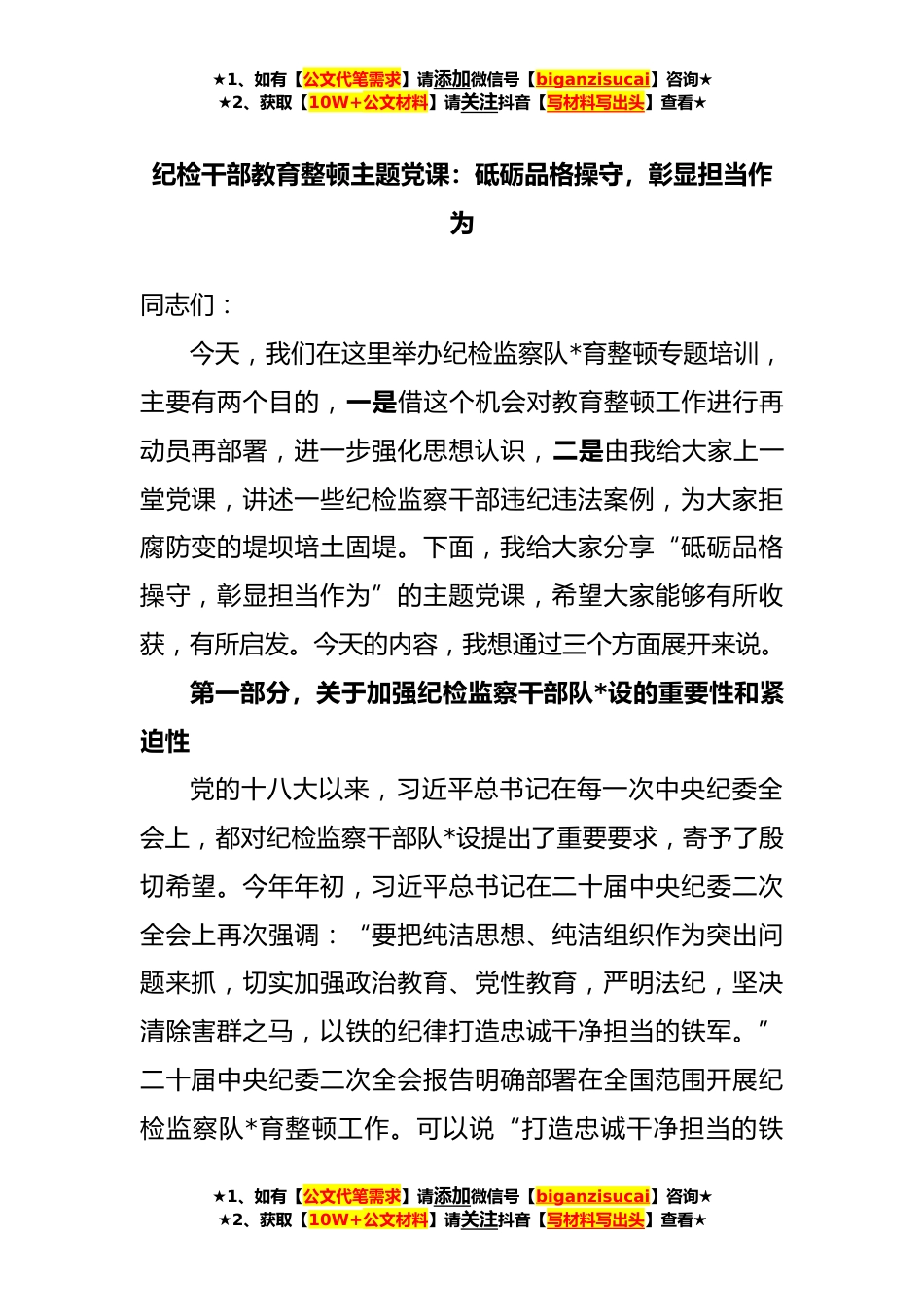 ★1、如有【公文代笔需求】请添加微信号【biganzisucai】咨询★
★2、获取【10W+公文材料】请关注抖音【写材料写出头】查看★

纪检干部教育整顿主题党课：砥砺品格操守，彰显担当作为

同志们：

今天，我们在这里举办纪检监察队*育整顿专题培训，主要有两个目的，一是借这个机会对教育整顿工作进行再动员再部署，进一步强化思想认识，二是由我给大家上一堂党课，讲述一些纪检监察干部违纪违法案例，为大家拒腐防变的堤坝培土固堤。下面，我给大家分享“砥砺品格操守，彰显担当作为”的主题党课，希望大家能够有所收获，有所启发。今天的内容，我想通过三个方面展开来说。

第一部分，关于加强纪检监察干部队*设的重要性和紧迫性

党的十八大以来，习近平总书记在每一次中央纪委全会上，都对纪检监察干部队*设提出了重要要求，寄予了殷切希望。今年年初，习近平总书记在二十届中央纪委二次全会上再次强调：“要把纯洁思想、纯洁组织作为突出问题来抓，切实加强政治教育、党性教育，严明法纪，坚决清除害群之马，以铁的纪律打造忠诚干净担当的铁军。”二十届中央纪委二次全会报告明确部署在全国范围开展纪检监察队*育整顿工作。可以说“打造忠诚干净担当的铁

★1、如有【公文代笔需求】请添加微信号【biganzisucai】咨询★
★2、获取【10W+公文材料】请关注抖音【写材料写出头】查看★